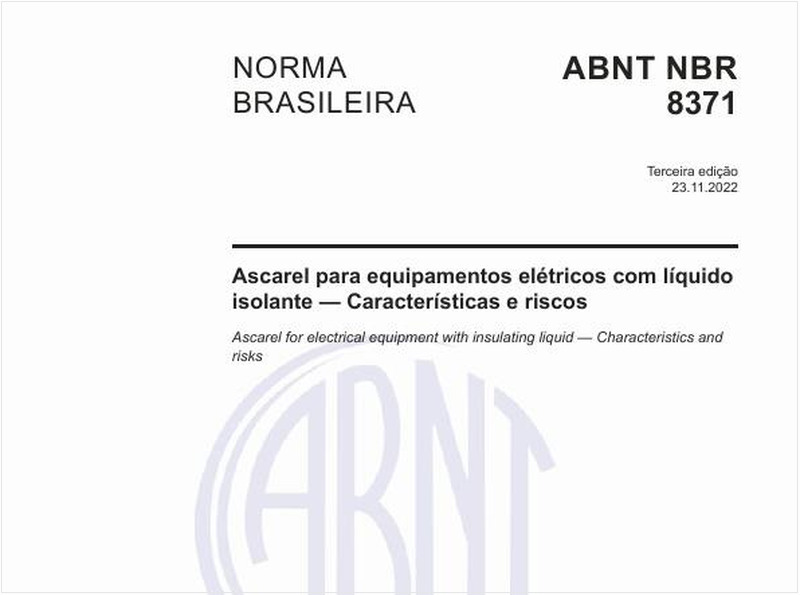 NORMA BRASILEIRA

ABNT NBR 8371

Terceira edição
23.11.2022

Ascarel para equipamentos elétricos com líquido isolante — Características e riscos

Ascarel for electrical equipment with insulating liquid — Characteristics and risks

ABNT